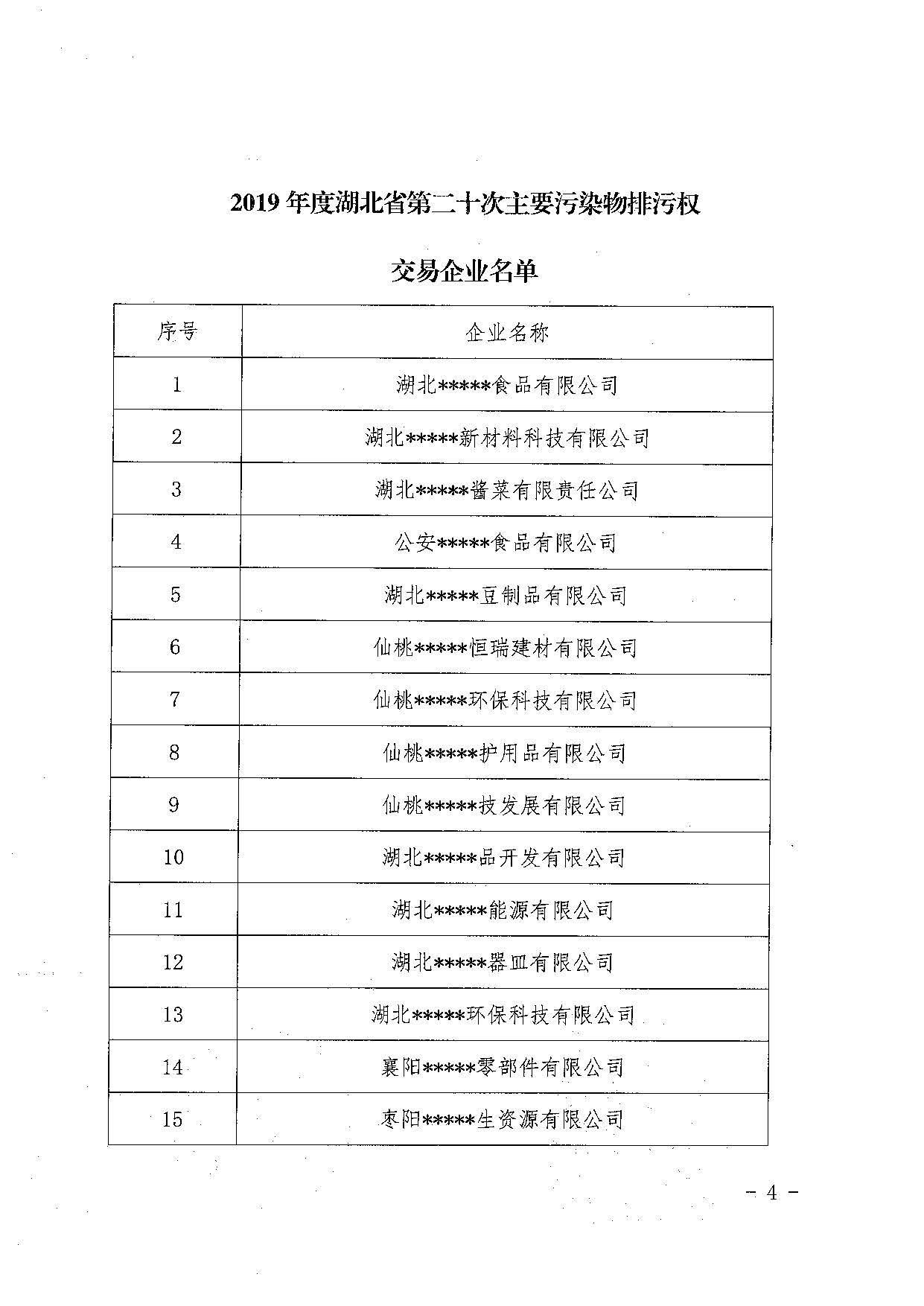 2019 年度湖北省第二十次主要污染物排污权

交易企业名单

| 序号 | 企业名称 |
|---|---|
| 1 | 湖北\*\*\*\*\*食品有限公司 |
| 2 | 湖北\*\*\*\*\*新材料科技有限公司 |
| 3 | 湖北\*\*\*\*\*酱菜有限责任公司 |
| 4 | 公安\*\*\*\*\*食品有限公司 |
| 5 | 湖北\*\*\*\*\*豆制品有限公司 |
| 6 | 仙桃\*\*\*\*\*恒瑞建材有限公司 |
| 7 | 仙桃\*\*\*\*\*环保科技有限公司 |
| 8 | 仙桃\*\*\*\*\*护用品有限公司 |
| 9 | 仙桃\*\*\*\*\*技发展有限公司 |
| 10 | 湖北\*\*\*\*\*品开发有限公司 |
| 11 | 湖北\*\*\*\*\*能源有限公司 |
| 12 | 湖北\*\*\*\*\*器皿有限公司 |
| 13 | 湖北\*\*\*\*\*环保科技有限公司 |
| 14 | 襄阳\*\*\*\*\*零部件有限公司 |
| 15 | 枣阳\*\*\*\*\*生资源有限公司 |

－ 4 －